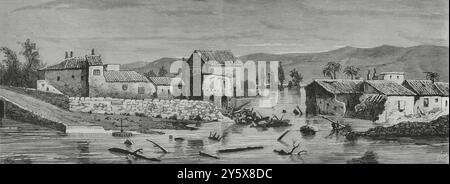 alamy

alamy - 2Y5X8DC